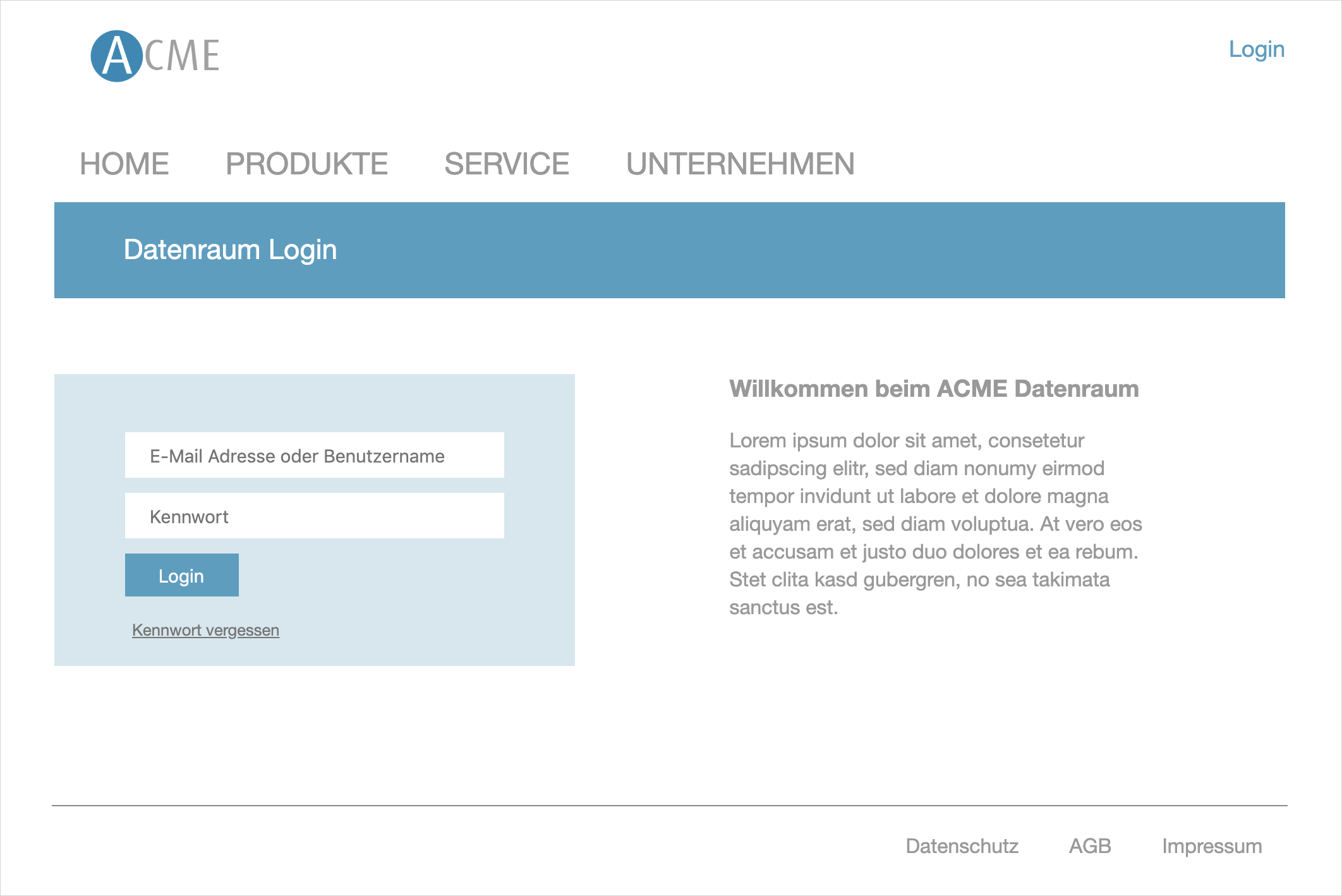 ACME

Login

HOME PRODUKTE SERVICE UNTERNEHMEN

Datenraum Login

E-Mail Adresse oder Benutzername

Kennwort

Login

Kennwort vergessen

Willkommen beim ACME Datenraum

Lorem ipsum dolor sit amet, consetetur sadipscing elitr, sed diam nonumy eirmod tempor invidunt ut labore et dolore magna aliquyam erat, sed diam voluptua. At vero eos et accusam et justo duo dolores et ea rebum. Stet clita kasd gubergren, no sea takimata sanctus est.

Datenschutz AGB Impressum